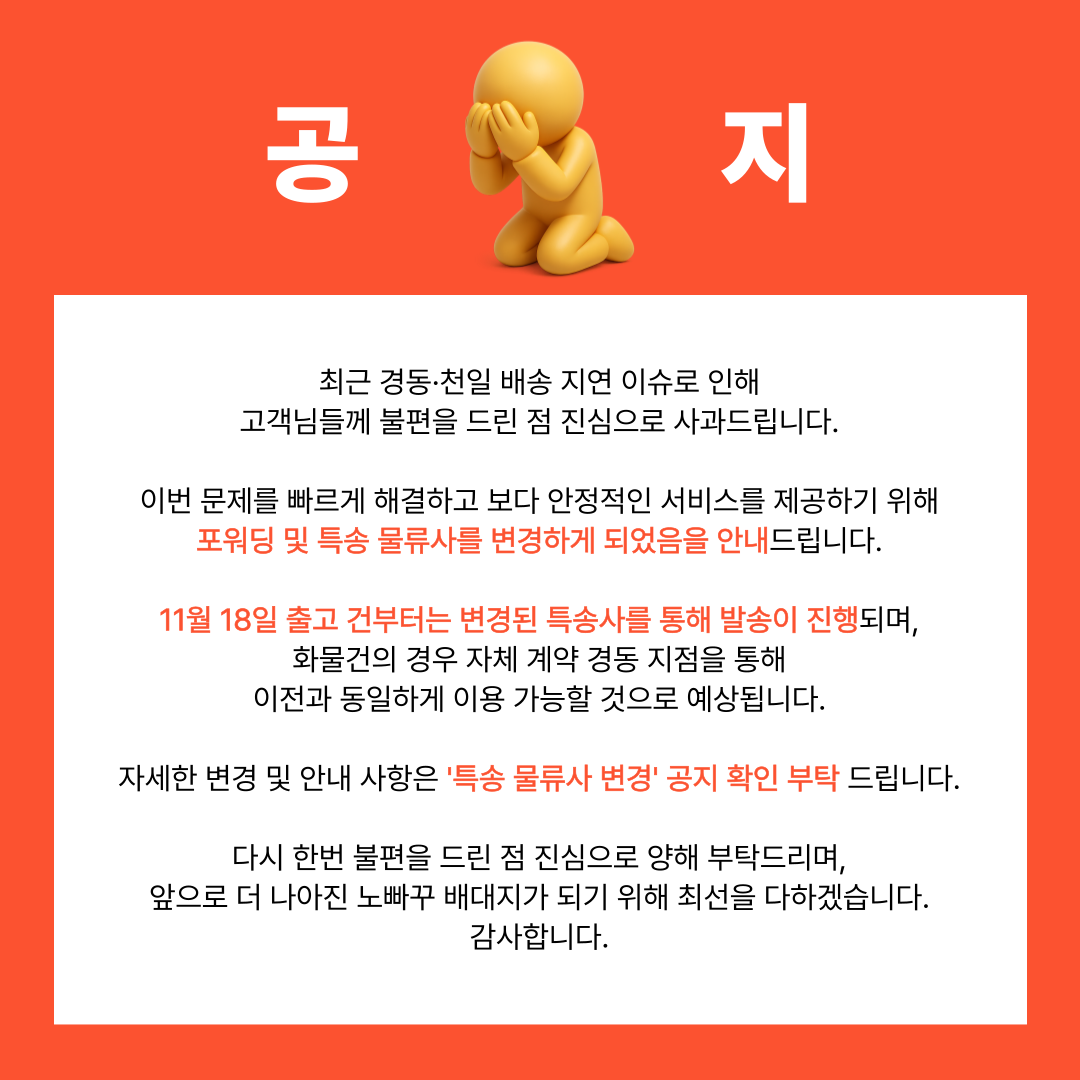 공 지

최근 경동·천일 배송 지연 이슈로 인해
고객님들께 불편을 드린 점 진심으로 사과드립니다.

이번 문제를 빠르게 해결하고 보다 안정적인 서비스를 제공하기 위해
포워딩 및 특송 물류사를 변경하게 되었음을 안내드립니다.

11월 18일 출고 건부터는 변경된 특송사를 통해 발송이 진행되며,
화물건의 경우 자체 계약 경동 지점을 통해
이전과 동일하게 이용 가능할 것으로 예상됩니다.

자세한 변경 및 안내 사항은 '특송 물류사 변경' 공지 확인 부탁 드립니다.

다시 한번 불편을 드린 점 진심으로 양해 부탁드리며,
앞으로 더 나아진 노빠꾸 배대지가 되기 위해 최선을 다하겠습니다.
감사합니다.